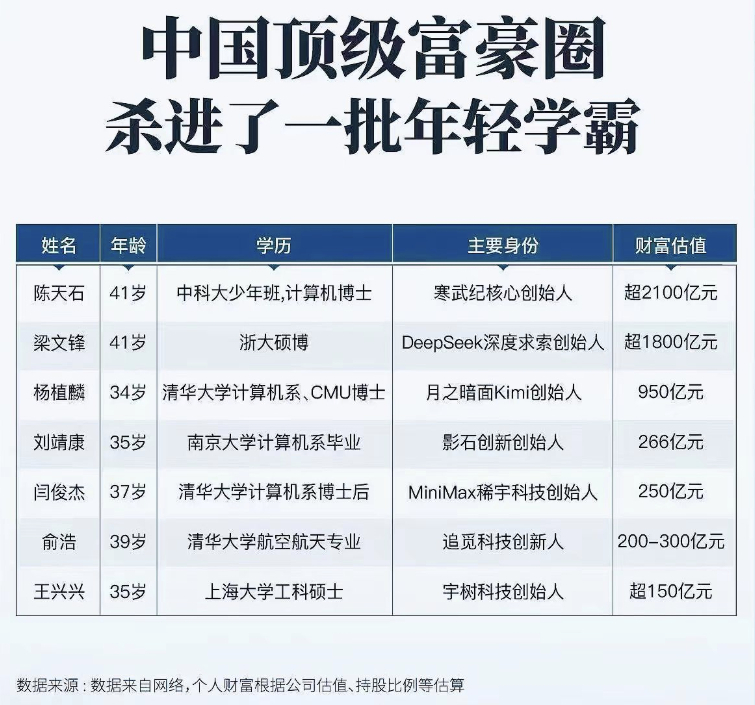 中国顶级富豪圈
杀进了一批年轻学霸

| 姓名 | 年龄 | 学历 | 主要身份 | 财富估值 |
|---|---|---|---|---|
| 陈天石 | 41岁 | 中科大少年班,计算机博士 | 寒武纪核心创始人 | 超2100亿元 |
| 梁文锋 | 41岁 | 浙大硕博 | DeepSeek深度求索创始人 | 超1800亿元 |
| 杨植麟 | 34岁 | 清华大学计算机系、CMU博士 | 月之暗面Kimi创始人 | 950亿元 |
| 刘靖康 | 35岁 | 南京大学计算机系毕业 | 影石创新创始人 | 266亿元 |
| 闫俊杰 | 37岁 | 清华大学计算机系博士后 | MiniMax稀宇科技创始人 | 250亿元 |
| 俞浩 | 39岁 | 清华大学航空航天专业 | 追觅科技创新人 | 200-300亿元 |
| 王兴兴 | 35岁 | 上海大学工科硕士 | 宇树科技创始人 | 超150亿元 |

数据来源：数据来自网络,个人财富根据公司估值、持股比例等估算